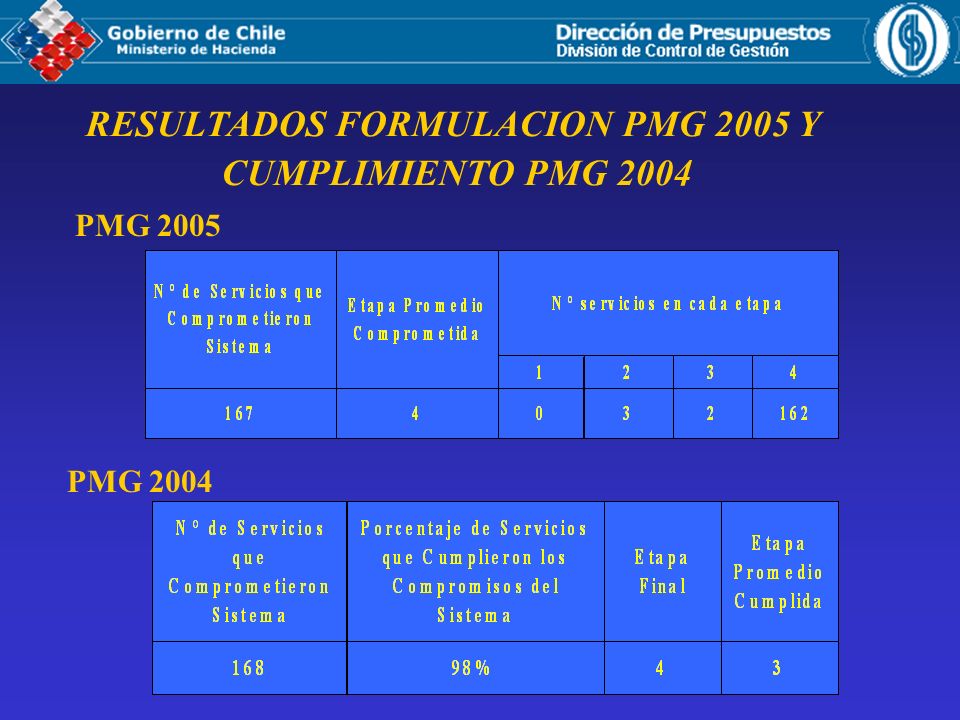 Gobierno de Chile
Ministerio de Hacienda

Dirección de Presupuestos
División de Control de Gestión

RESULTADOS FORMULACION PMG 2005 Y CUMPLIMIENTO PMG 2004

PMG 2005

| Nº de Servicios que Comprometieron Sistema | Etapa Promedio Comprometida | Nº servicios en cada etapa | | | |
|---|---|---|---|---|---|
| | | 1 | 2 | 3 | 4 |
| 167 | 4 | 0 | 3 | 2 | 162 |

PMG 2004

| Nº de Servicios que Comprometieron Sistema | Porcentaje de Servicios que Cumplieron los Compromisos del Sistema | Etapa Final | Etapa Promedio Cumplida |
|---|---|---|---|
| 168 | 98% | 4 | 3 |